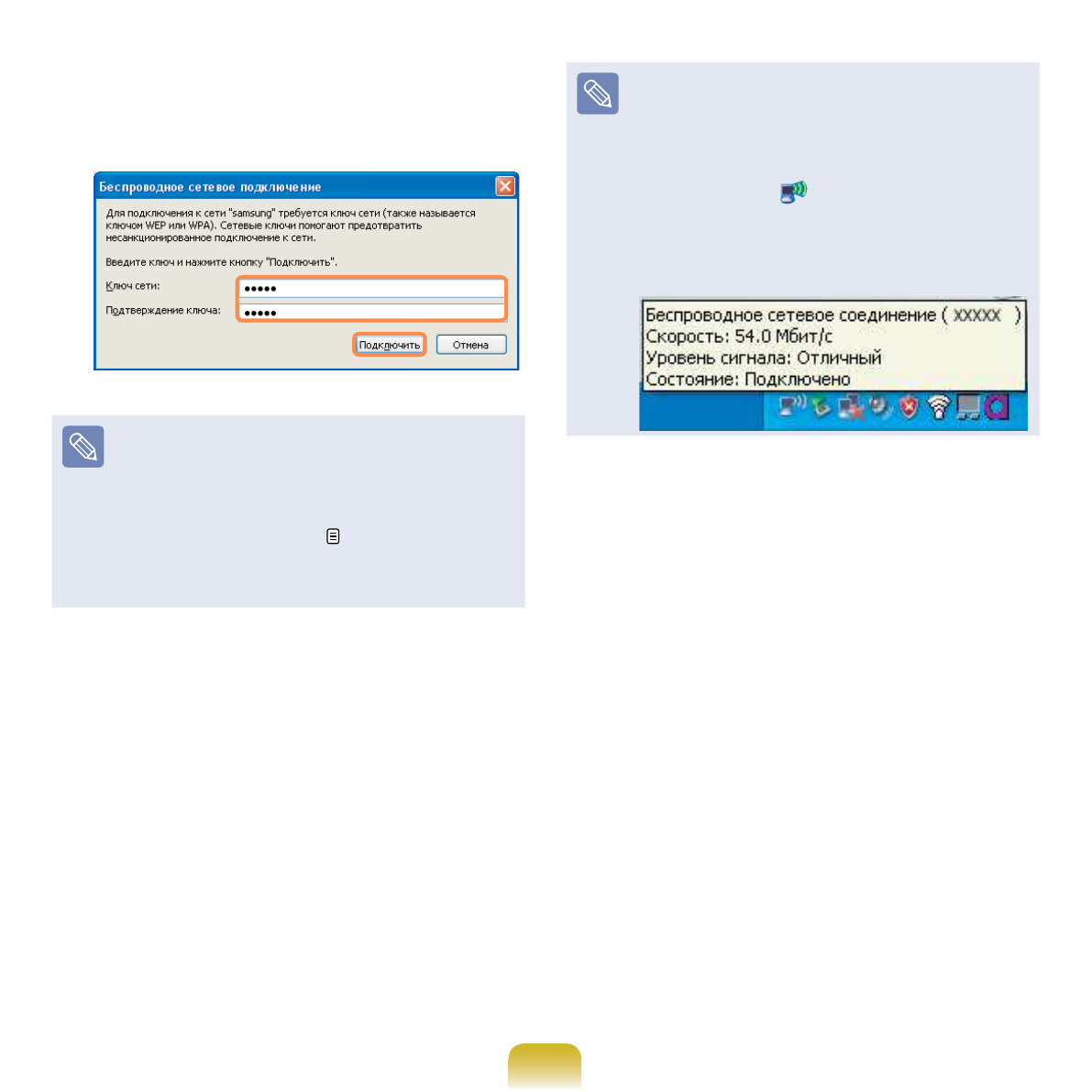 Беспроводное сетевое подключение

Для подключения к сети "samsung" требуется ключ сети (также называется ключом WEP или WPA). Сетевые ключи помогают предотвратить несанкционированное подключение к сети.

Введите ключ и нажмите кнопку "Подключить".

Ключ сети: •••••

Подтверждение ключа: •••••

Подключить Отмена

Беспроводное сетевое соединение ( XXXXX )
Скорость: 54.0 Мбит/с
Уровень сигнала: Отличный
Состояние: Подключено